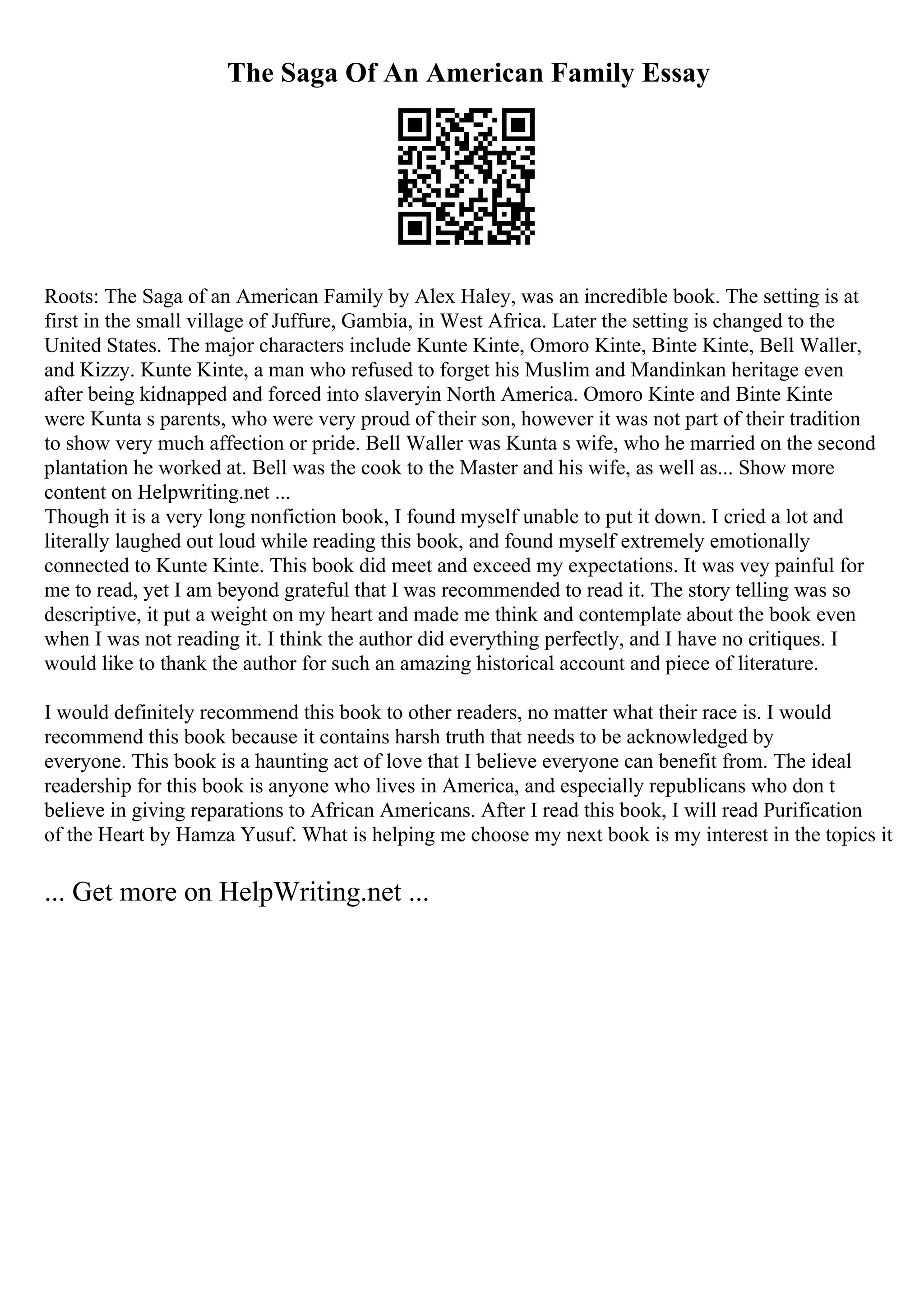 The Saga Of An American Family Essay

Roots: The Saga of an American Family by Alex Haley, was an incredible book. The setting is at first in the small village of Juffure, Gambia, in West Africa. Later the setting is changed to the United States. The major characters include Kunte Kinte, Omoro Kinte, Binte Kinte, Bell Waller, and Kizzy. Kunte Kinte, a man who refused to forget his Muslim and Mandinkan heritage even after being kidnapped and forced into slaveryin North America. Omoro Kinte and Binte Kinte were Kunta s parents, who were very proud of their son, however it was not part of their tradition to show very much affection or pride. Bell Waller was Kunta s wife, who he married on the second plantation he worked at. Bell was the cook to the Master and his wife, as well as... Show more content on Helpwriting.net ...
Though it is a very long nonfiction book, I found myself unable to put it down. I cried a lot and literally laughed out loud while reading this book, and found myself extremely emotionally connected to Kunte Kinte. This book did meet and exceed my expectations. It was vey painful for me to read, yet I am beyond grateful that I was recommended to read it. The story telling was so descriptive, it put a weight on my heart and made me think and contemplate about the book even when I was not reading it. I think the author did everything perfectly, and I have no critiques. I would like to thank the author for such an amazing historical account and piece of literature.

I would definitely recommend this book to other readers, no matter what their race is. I would recommend this book because it contains harsh truth that needs to be acknowledged by everyone. This book is a haunting act of love that I believe everyone can benefit from. The ideal readership for this book is anyone who lives in America, and especially republicans who don t believe in giving reparations to African Americans. After I read this book, I will read Purification of the Heart by Hamza Yusuf. What is helping me choose my next book is my interest in the topics it

... Get more on HelpWriting.net ...